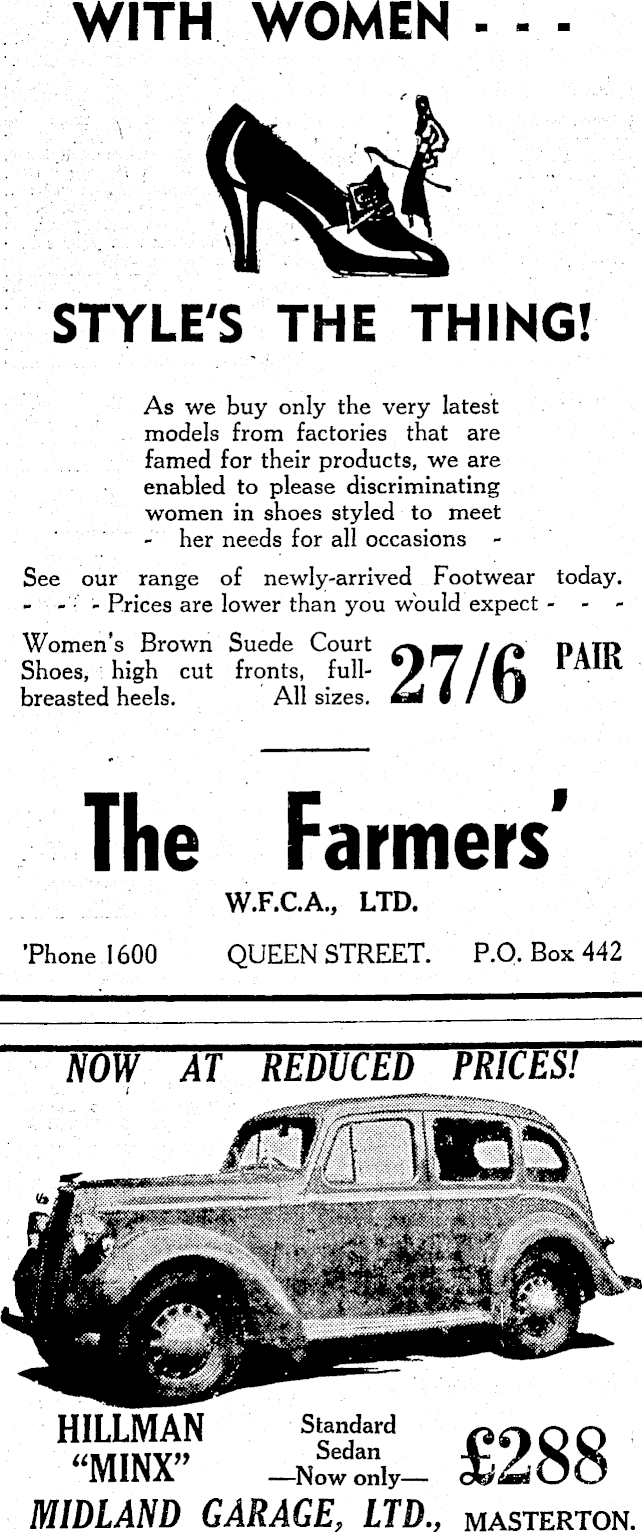 WITH WOMEN - - -

STYLE'S THE THING!

As we buy only the very latest models from factories that are famed for their products, we are enabled to please discriminating women in shoes styled to meet - her needs for all occasions -

See our range of newly-arrived Footwear today. - - - Prices are lower than you would expect - - -

Women's Brown Suede Court Shoes, high cut fronts, full-breasted heels. All sizes. 27/6 PAIR

The Farmers'

W.F.C.A., LTD.

'Phone 1600 QUEEN STREET. P.O. Box 442

NOW AT REDUCED PRICES!

HILLMAN "MINX"

Standard Sedan —Now only—

£288

MIDLAND GARAGE, LTD., MASTERTON.